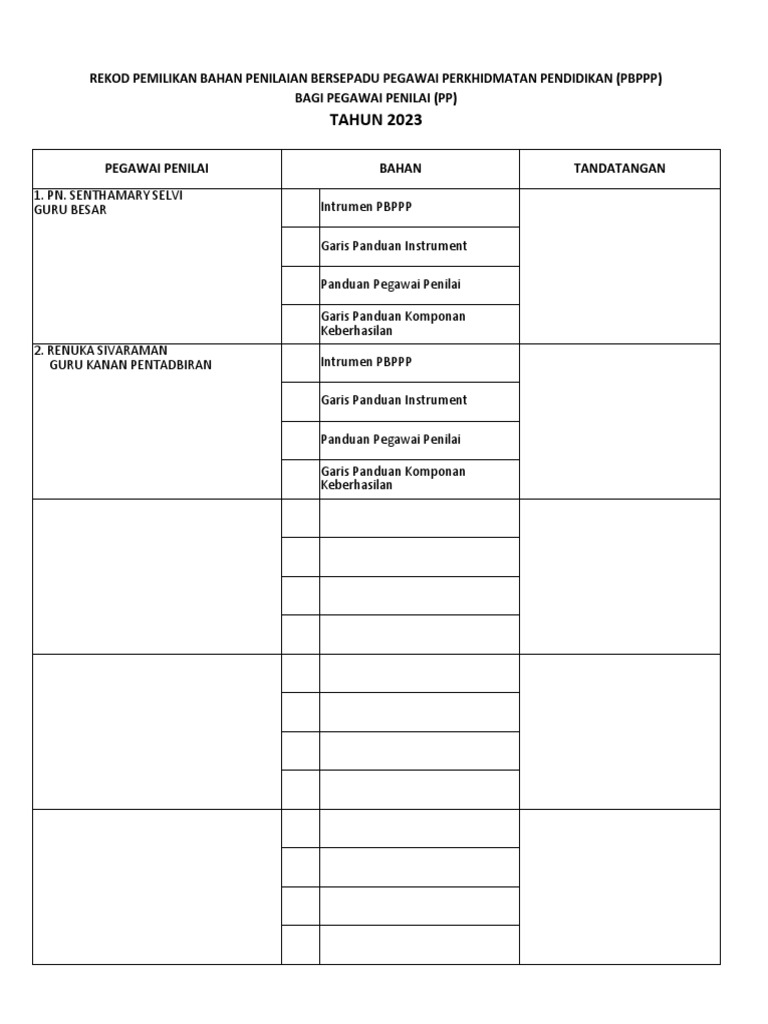 REKOD PEMILIKAN BAHAN PENILAIAN BERSEPADU PEGAWAI PERKHIDMATAN PENDIDIKAN (PBPPP)
BAGI PEGAWAI PENILAI (PP)
TAHUN 2023

| PEGAWAI PENILAI | | BAHAN | TANDATANGAN |
|---|---|---|---|
| 1. PN. SENTHAMARY SELVI GURU BESAR | | Intrumen PBPPP | |
| | | Garis Panduan Instrument | |
| | | Panduan Pegawai Penilai | |
| | | Garis Panduan Komponan Keberhasilan | |
| 2. RENUKA SIVARAMAN GURU KANAN PENTADBIRAN | | Intrumen PBPPP | |
| | | Garis Panduan Instrument | |
| | | Panduan Pegawai Penilai | |
| | | Garis Panduan Komponan Keberhasilan | |
| | | | |
| | | | |
| | | | |
| | | | |
| | | | |
| | | | |
| | | | |
| | | | |
| | | | |
| | | | |
| | | | |
| | | | |